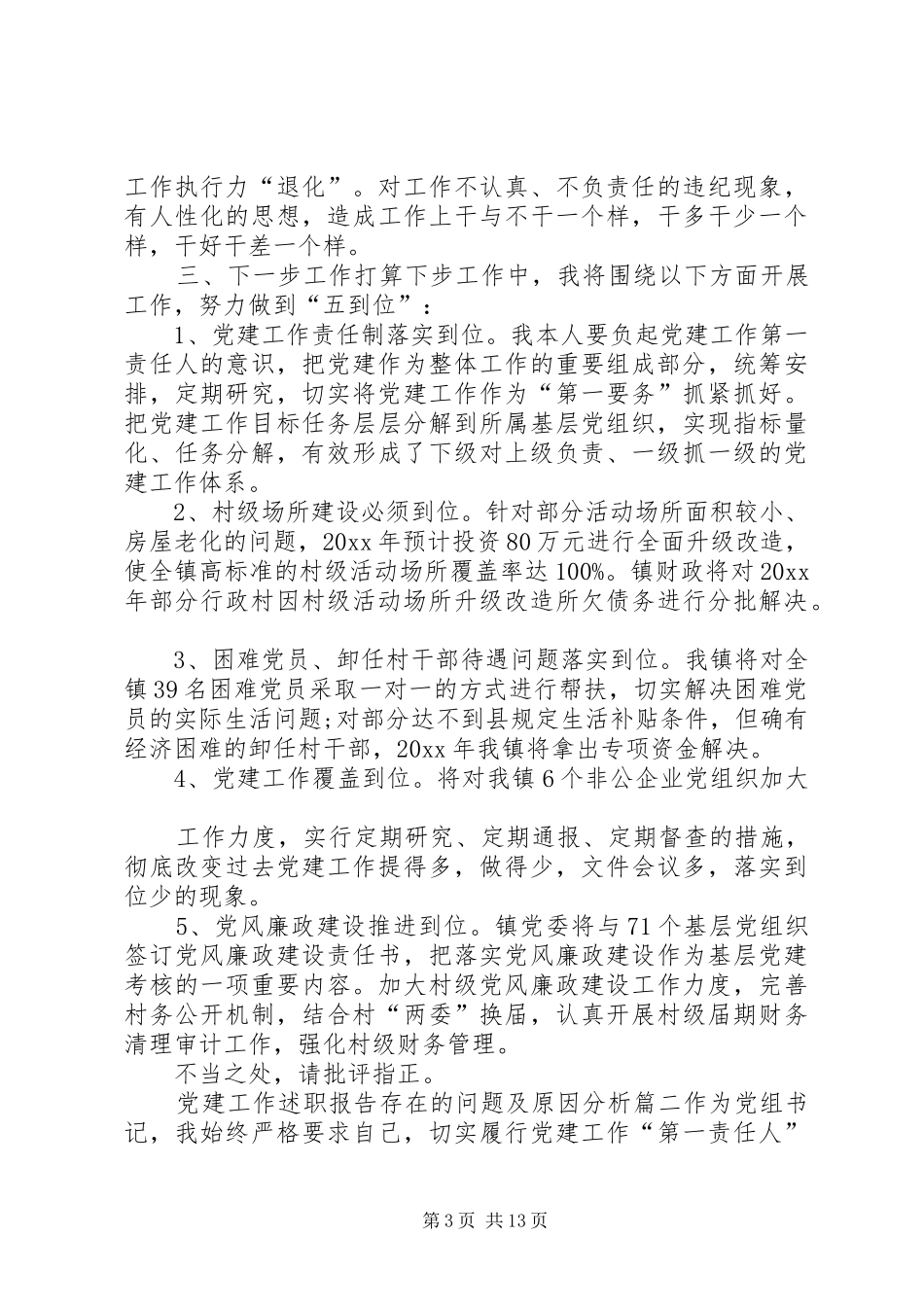 工作执行力“退化”。对工作不认真、不负责任的违纪现象，有人性化的思想，造成工作上干与不干一个样，干多干少一个样，干好干差一个样。

三、下一步工作打算下步工作中，我将围绕以下方面开展工作，努力做到“五到位”：

1、党建工作责任制落实到位。我本人要负起党建工作第一责任人的意识，把党建作为整体工作的重要组成部分，统筹安排，定期研究，切实将党建工作作为“第一要务”抓紧抓好。把党建工作目标任务层层分解到所属基层党组织，实现指标量化、任务分解，有效形成了下级对上级负责、一级抓一级的党建工作体系。

2、村级场所建设必须到位。针对部分活动场所面积较小、房屋老化的问题，20xx年预计投资80万元进行全面升级改造，使全镇高标准的村级活动场所覆盖率达100%。镇财政将对20xx年部分行政村因村级活动场所升级改造所欠债务进行分批解决。

3、困难党员、卸任村干部待遇问题落实到位。我镇将对全镇39名困难党员采取一对一的方式进行帮扶，切实解决困难党员的实际生活问题;对部分达不到县规定生活补贴条件，但确有经济困难的卸任村干部，20xx年我镇将拿出专项资金解决。

4、党建工作覆盖到位。将对我镇6个非公企业党组织加大

工作力度，实行定期研究、定期通报、定期督查的措施，彻底改变过去党建工作提得多，做得少，文件会议多，落实到位少的现象。

5、党风廉政建设推进到位。镇党委将与71个基层党组织签订党风廉政建设责任书，把落实党风廉政建设作为基层党建考核的一项重要内容。加大村级党风廉政建设工作力度，完善村务公开机制，结合村“两委”换届，认真开展村级届期财务清理审计工作，强化村级财务管理。

不当之处，请批评指正。

党建工作述职报告存在的问题及原因分析篇二作为党组书记，我始终严格要求自己，切实履行党建工作“第一责任人”

第3页 共13页